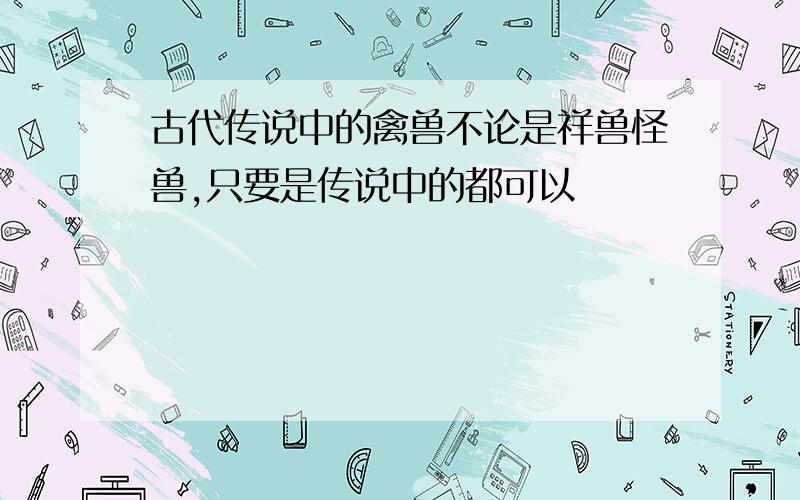 古代传说中的禽兽不论是祥兽怪兽,只要是传说中的都可以

STATIONERY